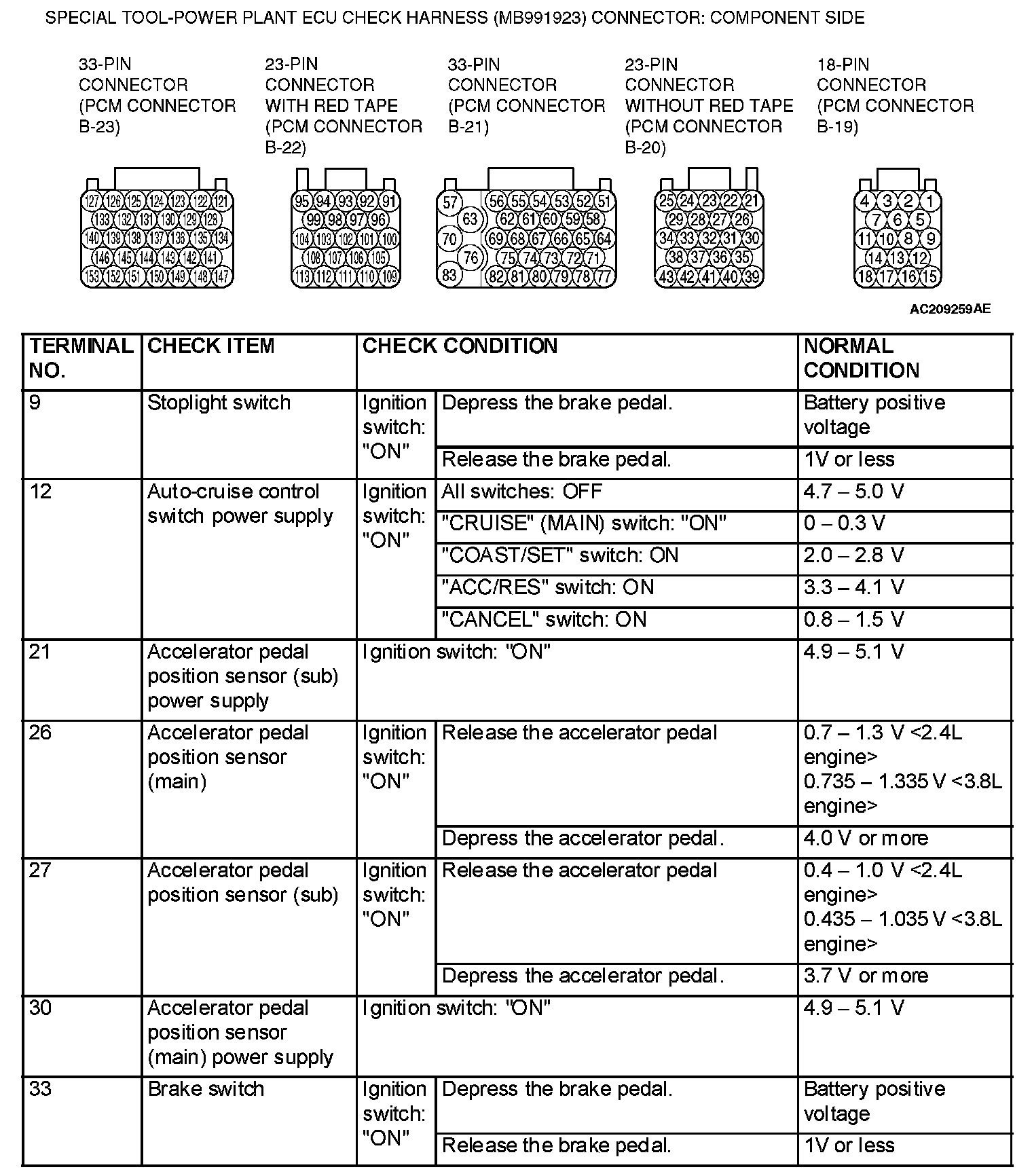 SPECIAL TOOL-POWER PLANT ECU CHECK HARNESS (MB991923) CONNECTOR: COMPONENT SIDE

33-PIN CONNECTOR (PCM CONNECTOR B-23)

23-PIN CONNECTOR WITH RED TAPE (PCM CONNECTOR B-22)

33-PIN CONNECTOR (PCM CONNECTOR B-21)

23-PIN CONNECTOR WITHOUT RED TAPE (PCM CONNECTOR B-20)

18-PIN CONNECTOR (PCM CONNECTOR B-19)

127 126 125 124 123 122 121
133 132 131 130 129 128
140 139 138 137 136 135 134
146 145 144 143 142 141
153 152 151 150 149 148 147

95 94 93 92 91
99 98 97 96
104 103 102 101 100
108 107 106 105
113 112 111 110 109

57 56 55 54 53 52 51
63 62 61 60 59 58
70 69 68 67 66 65 64
76 75 74 73 72 71
83 82 81 80 79 78 77

25 24 23 22 21
29 28 27 26
34 33 32 31 30
38 37 36 35
43 42 41 40 39

4 3 2 1
7 6 5
11 10 8 9
14 13 12
18 17 16 15

AC209259AE

| TERMINAL NO. | CHECK ITEM | CHECK CONDITION | | NORMAL CONDITION |
|---|---|---|---|---|
| 9 | Stoplight switch | Ignition switch: "ON" | Depress the brake pedal. | Battery positive voltage |
| | | | Release the brake pedal. | 1V or less |
| 12 | Auto-cruise control switch power supply | Ignition switch: "ON" | All switches: OFF | 4.7 – 5.0 V |
| | | | "CRUISE" (MAIN) switch: "ON" | 0 – 0.3 V |
| | | | "COAST/SET" switch: ON | 2.0 – 2.8 V |
| | | | "ACC/RES" switch: ON | 3.3 – 4.1 V |
| | | | "CANCEL" switch: ON | 0.8 – 1.5 V |
| 21 | Accelerator pedal position sensor (sub) power supply | Ignition switch: "ON" | | 4.9 – 5.1 V |
| 26 | Accelerator pedal position sensor (main) | Ignition switch: "ON" | Release the accelerator pedal | 0.7 – 1.3 V <2.4L engine> 0.735 – 1.335 V <3.8L engine> |
| | | | Depress the accelerator pedal. | 4.0 V or more |
| 27 | Accelerator pedal position sensor (sub) | Ignition switch: "ON" | Release the accelerator pedal | 0.4 – 1.0 V <2.4L engine> 0.435 – 1.035 V <3.8L engine> |
| | | | Depress the accelerator pedal. | 3.7 V or more |
| 30 | Accelerator pedal position sensor (main) power supply | Ignition switch: "ON" | | 4.9 – 5.1 V |
| 33 | Brake switch | Ignition switch: "ON" | Depress the brake pedal. | Battery positive voltage |
| | | | Release the brake pedal. | 1V or less |